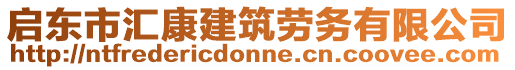 启东市汇康建筑劳务有限公司
http://ntfredericdonne.cn.coovee.com